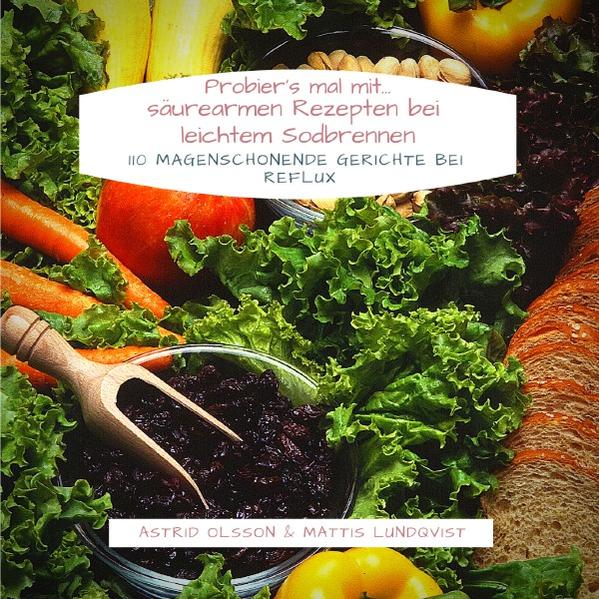 Probier's mal mit...
säurearmen Rezepten bei leichtem Sodbrennen

110 MAGENSCHONENDE GERICHTE BEI REFLUX

ASTRID OLSSON & MATTIS LUNDQVIST